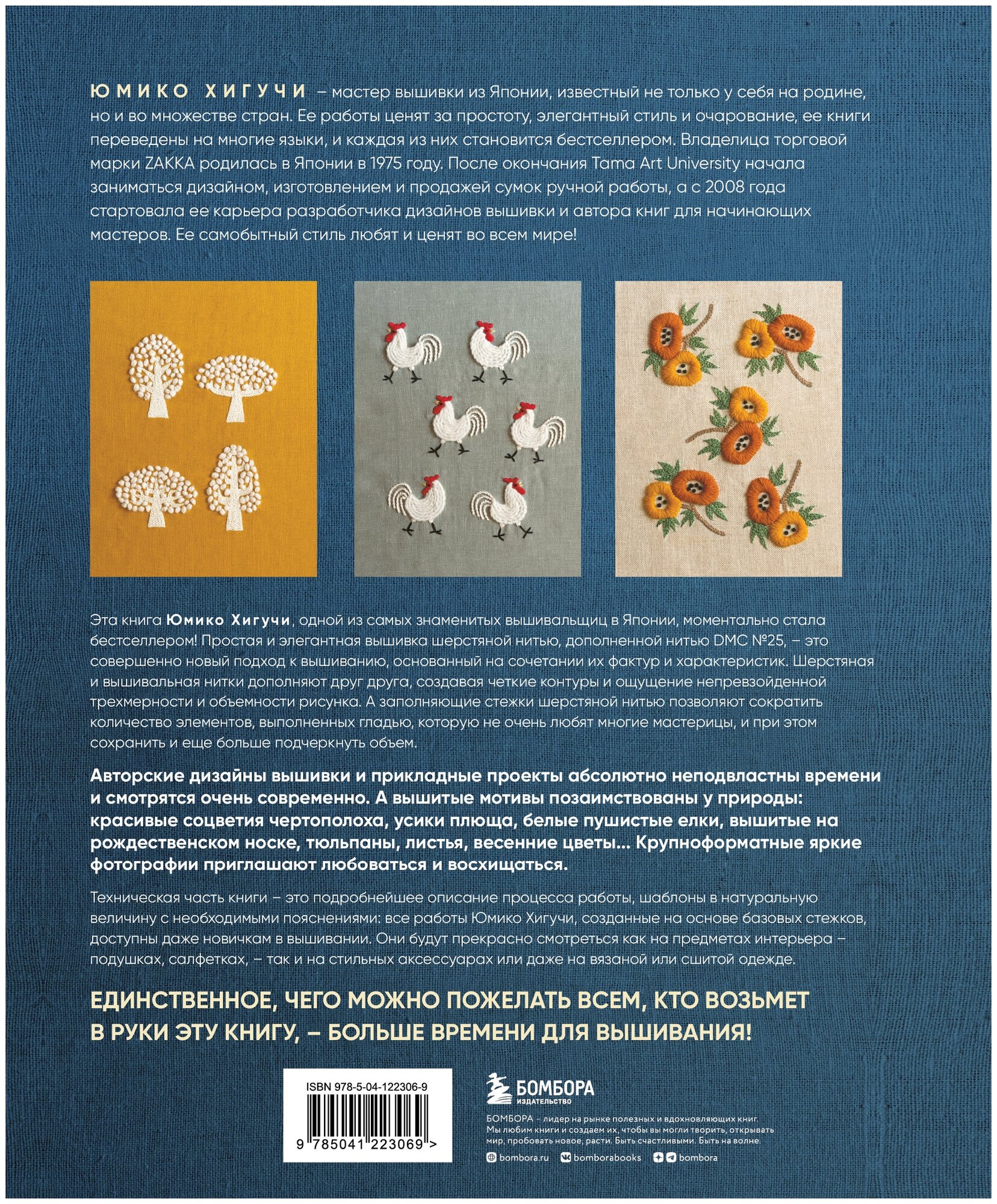 ЮМИКО ХИГУЧИ – мастер вышивки из Японии, известный не только у себя на родине, но и во множестве стран. Ее работы ценят за простоту, элегантный стиль и очарование, ее книги переведены на многие языки, и каждая из них становится бестселлером. Владелица торговой марки ZAKKA родилась в Японии в 1975 году. После окончания Tama Art University начала заниматься дизайном, изготовлением и продажей сумок ручной работы, а с 2008 года стартовала ее карьера разработчика дизайнов вышивки и автора книг для начинающих мастеров. Ее самобытный стиль любят и ценят во всем мире!

Эта книга Юмико Хигучи, одной из самых знаменитых вышивальщиц в Японии, моментально стала бестселлером! Простая и элегантная вышивка шерстяной нитью, дополненной нитью DMC №25, – это совершенно новый подход к вышиванию, основанный на сочетании их фактур и характеристик. Шерстяная и вышивальная нитки дополняют друг друга, создавая четкие контуры и ощущение непревзойденной трехмерности и объемности рисунка. А заполняющие стежки шерстяной нитью позволяют сократить количество элементов, выполненных гладью, которую не очень любят многие мастерицы, и при этом сохранить и еще больше подчеркнуть объем.

Авторские дизайны вышивки и прикладные проекты абсолютно неподвластны времени и смотрятся очень современно. А вышитые мотивы позаимствованы у природы: красивые соцветия чертополоха, усики плюща, белые пушистые елки, вышитые на рождественском носке, тюльпаны, листья, весенние цветы... Крупноформатные яркие фотографии приглашают любоваться и восхищаться.

Техническая часть книги – это подробнейшее описание процесса работы, шаблоны в натуральную величину с необходимыми пояснениями: все работы Юмико Хигучи, созданные на основе базовых стежков, доступны даже новичкам в вышивании. Они будут прекрасно смотреться как на предметах интерьера – подушках, салфетках, – так и на стильных аксессуарах или даже на вязаной или сшитой одежде.

ЕДИНСТВЕННОЕ, ЧЕГО МОЖНО ПОЖЕЛАТЬ ВСЕМ, КТО ВОЗЬМЕТ В РУКИ ЭТУ КНИГУ, – БОЛЬШЕ ВРЕМЕНИ ДЛЯ ВЫШИВАНИЯ!

ISBN 978-5-04-122306-9

9 785041 223069 >

БОМБОРА
ИЗДАТЕЛЬСТВО

БОМБОРА – лидер на рынке полезных и вдохновляющих книг. Мы любим книги и создаем их, чтобы вы могли творить, открывать мир, пробовать новое, расти. Быть счастливыми. Быть на волне.

bombora.ru bomborabooks bombora